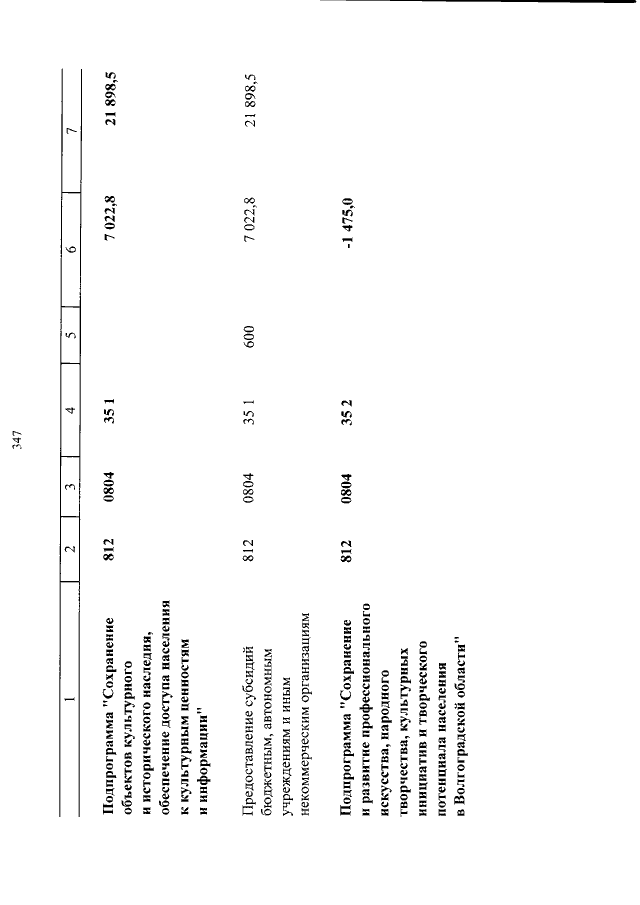 347

| 1 | 2 | 3 | 4 | 5 | 6 | 7 |
|---|---|---|---|---|---|---|
| Подпрограмма "Сохранение объектов культурного и исторического наследия, обеспечение доступа населения к культурным ценностям и информации" | 812 | 0804 | 35 1 | | 7 022,8 | 21 898,5 |
| Предоставление субсидий бюджетным, автономным учреждениям и иным некоммерческим организациям | 812 | 0804 | 35 1 | 600 | 7 022,8 | 21 898,5 |
| Подпрограмма "Сохранение и развитие профессионального искусства, народного творчества, культурных инициатив и творческого потенциала населения в Волгоградской области" | 812 | 0804 | 35 2 | | -1 475,0 | |